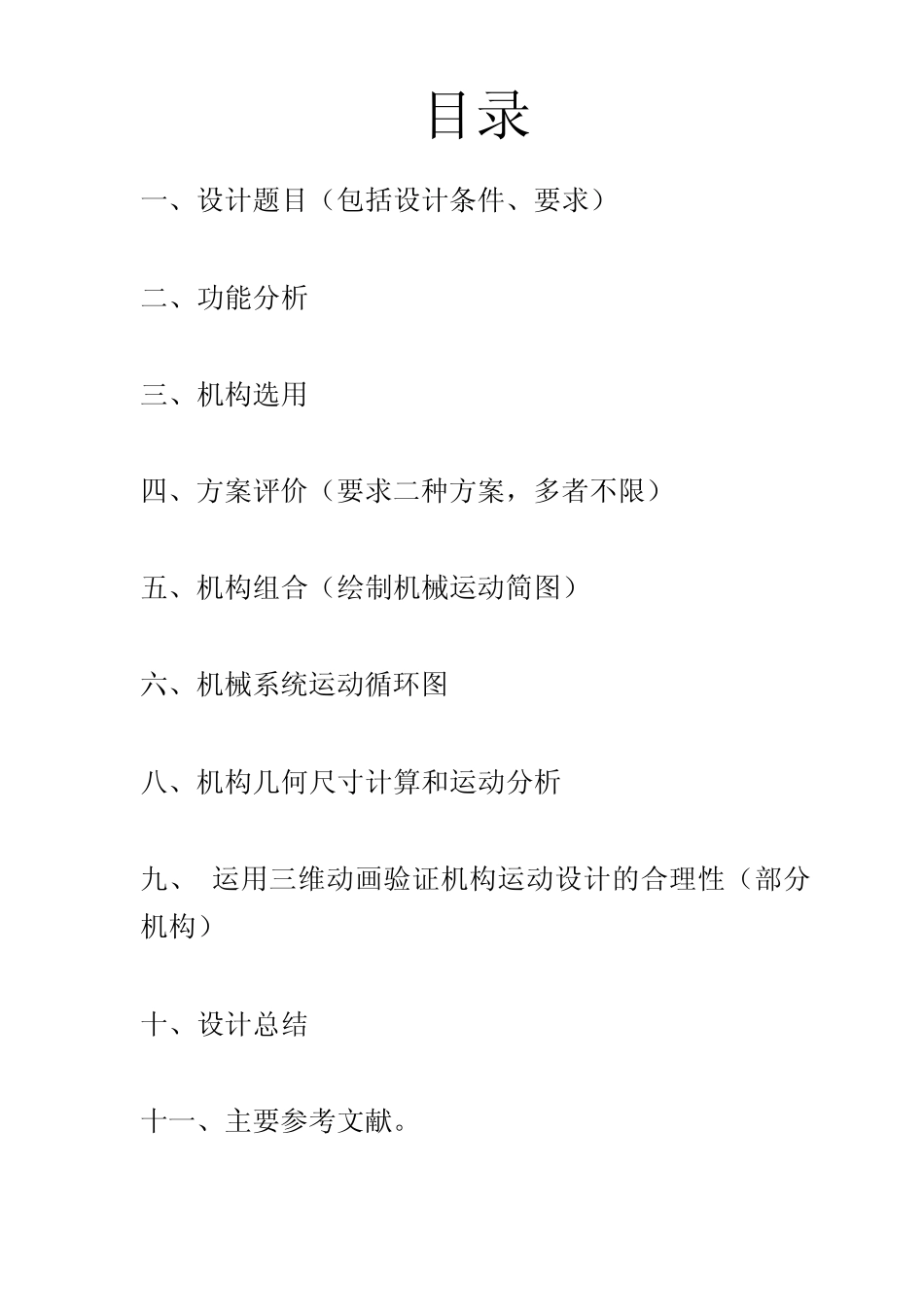 目录

一、设计题目（包括设计条件、要求）

二、功能分析

三、机构选用

四、方案评价（要求二种方案，多者不限）

五、机构组合（绘制机械运动简图）

六、机械系统运动循环图

八、机构几何尺寸计算和运动分析

九、 运用三维动画验证机构运动设计的合理性（部分机构）

十、设计总结

十一、主要参考文献。